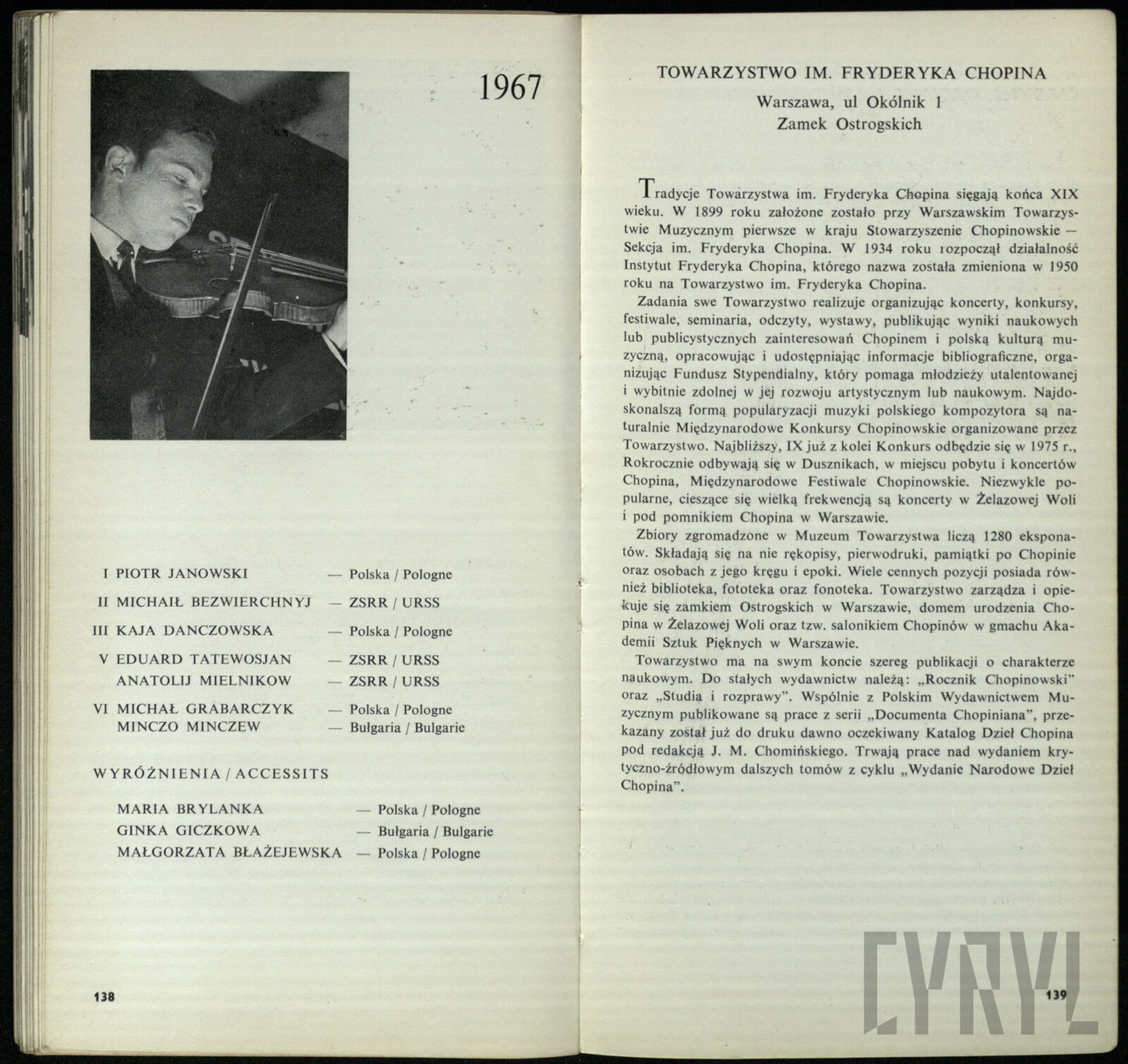 1967

I PIOTR JANOWSKI — Polska / Pologne
II MICHAIŁ BEZWIERCHNYJ — ZSRR / URSS
III KAJA DANCZOWSKA — Polska / Pologne
V EDUARD TATEWOSJAN — ZSRR / URSS
ANATOLIJ MIELNIKOW — ZSRR / URSS
VI MICHAŁ GRABARCZYK — Polska / Pologne
MINCZO MINCZEW — Bułgaria / Bulgarie

WYRÓŻNIENIA / ACCESSITS

MARIA BRYLANKA — Polska / Pologne
GINKA GICZKOWA — Bułgaria / Bulgarie
MAŁGORZATA BŁAŻEJEWSKA — Polska / Pologne

138

TOWARZYSTWO IM. FRYDERYKA CHOPINA
Warszawa, ul Okólnik 1
Zamek Ostrogskich

Tradycje Towarzystwa im. Fryderyka Chopina sięgają końca XIX wieku. W 1899 roku założone zostało przy Warszawskim Towarzystwie Muzycznym pierwsze w kraju Stowarzyszenie Chopinowskie — Sekcja im. Fryderyka Chopina. W 1934 roku rozpoczął działalność Instytut Fryderyka Chopina, którego nazwa została zmieniona w 1950 roku na Towarzystwo im. Fryderyka Chopina.

Zadania swe Towarzystwo realizuje organizując koncerty, konkursy, festiwale, seminaria, odczyty, wystawy, publikując wyniki naukowych lub publicystycznych zainteresowań Chopinem i polską kulturą muzyczną, opracowując i udostępniając informacje bibliograficzne, organizując Fundusz Stypendialny, który pomaga młodzieży utalentowanej i wybitnie zdolnej w jej rozwoju artystycznym lub naukowym. Najdoskonalszą formą popularyzacji muzyki polskiego kompozytora są naturalnie Międzynarodowe Konkursy Chopinowskie organizowane przez Towarzystwo. Najbliższy, IX już z kolei Konkurs odbędzie się w 1975 r., Rokrocznie odbywają się w Dusznikach, w miejscu pobytu i koncertów Chopina, Międzynarodowe Festiwale Chopinowskie. Niezwykle popularne, cieszące się wielką frekwencją są koncerty w Żelazowej Woli i pod pomnikiem Chopina w Warszawie.

Zbiory zgromadzone w Muzeum Towarzystwa liczą 1280 eksponatów. Składają się na nie rękopisy, pierwodruki, pamiątki po Chopinie oraz osobach z jego kręgu i epoki. Wiele cennych pozycji posiada również biblioteka, fototeka oraz fonoteka. Towarzystwo zarządza i opiekuje się zamkiem Ostrogskich w Warszawie, domem urodzenia Chopina w Żelazowej Woli oraz tzw. salonikiem Chopinów w gmachu Akademii Sztuk Pięknych w Warszawie.

Towarzystwo ma na swym koncie szereg publikacji o charakterze naukowym. Do stałych wydawnictw należą: „Rocznik Chopinowski" oraz „Studia i rozprawy". Wspólnie z Polskim Wydawnictwem Muzycznym publikowane są prace z serii „Documenta Chopiniana", przekazany został już do druku dawno oczekiwany Katalog Dzieł Chopina pod redakcją J. M. Chomińskiego. Trwają prace nad wydaniem krytyczno-źródłowym dalszych tomów z cyklu „Wydanie Narodowe Dzieł Chopina".

139

CYRYL